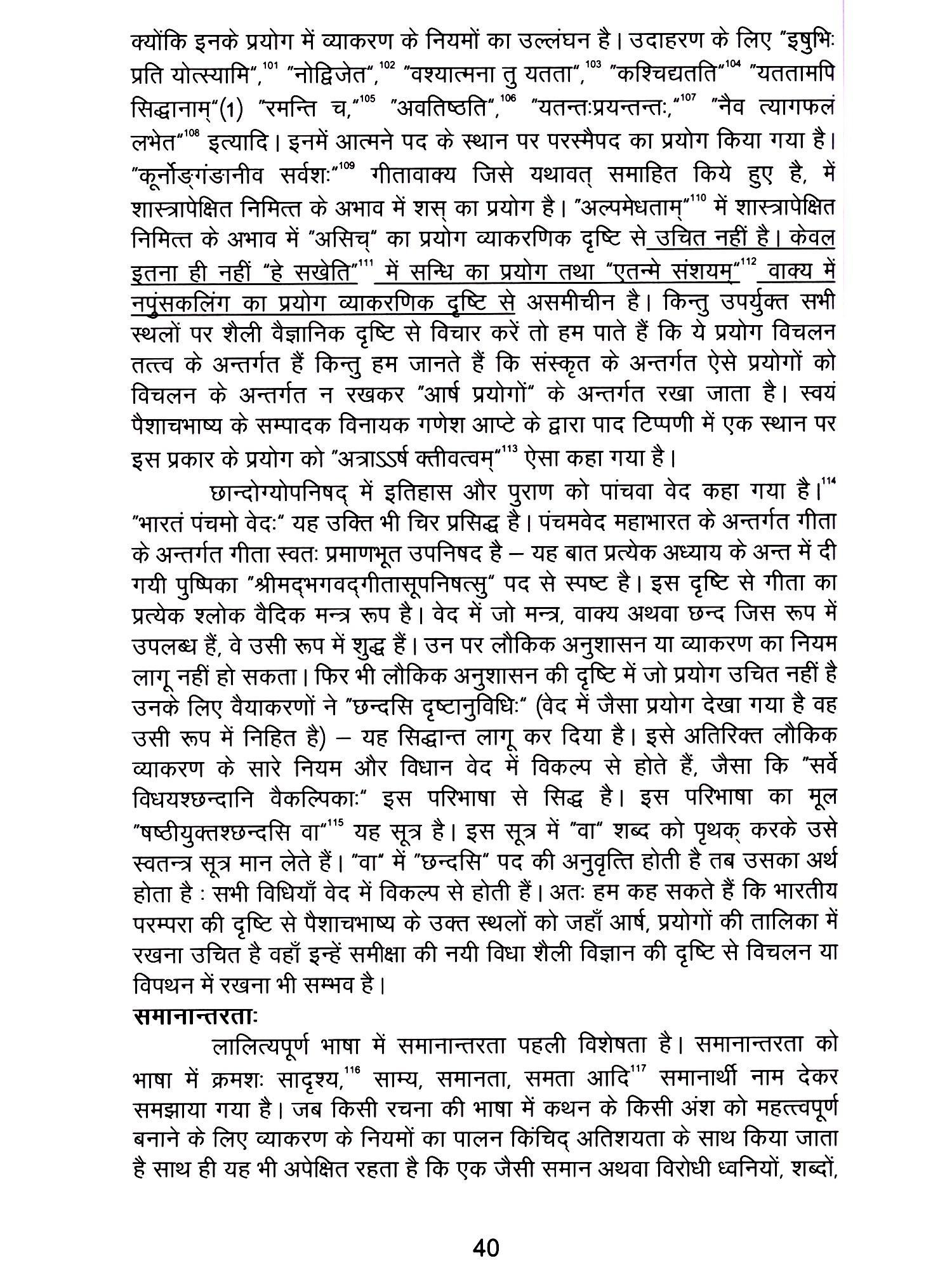 क्योंकि इनके प्रयोग में व्याकरण के नियमों का उल्लंघन है। उदाहरण के लिए "इषुभिः प्रति योत्स्यामि",$^{101}$ "नोद्विजेत",$^{102}$ "वश्यात्मना तु यतता",$^{103}$ "कश्चिद्यतति"$^{104}$ "यततामपि सिद्धानाम्"(1) "रमन्ति च,"$^{105}$ "अवतिष्ठति",$^{106}$ "यतन्तःप्रयन्तन्तः,"$^{107}$ "नैव त्यागफलं लभेत"$^{108}$ इत्यादि। इनमें आत्मने पद के स्थान पर परस्मैपद का प्रयोग किया गया है। "कूर्नोङ्गंङानीव सर्वशः"$^{109}$ गीतावाक्य जिसे यथावत् समाहित किये हुए है, में शास्त्रापेक्षित निमित्त के अभाव में शस् का प्रयोग है। "अल्पमेधताम्"$^{110}$ में शास्त्रापेक्षित निमित्त के अभाव में "असिच्" का प्रयोग व्याकरणिक दृष्टि से उचित नहीं है। केवल इतना ही नहीं "हे सखेति"$^{111}$ में सन्धि का प्रयोग तथा "एतन्मे संशयम्"$^{112}$ वाक्य में नपुंसकलिंग का प्रयोग व्याकरणिक दृष्टि से असमीचीन है। किन्तु उपर्युक्त सभी स्थलों पर शैली वैज्ञानिक दृष्टि से विचार करें तो हम पाते हैं कि ये प्रयोग विचलन तत्त्व के अन्तर्गत हैं किन्तु हम जानते हैं कि संस्कृत के अन्तर्गत ऐसे प्रयोगों को विचलन के अन्तर्गत न रखकर "आर्ष प्रयोगों" के अन्तर्गत रखा जाता है। स्वयं पैशाचभाष्य के सम्पादक विनायक गणेश आप्टे के द्वारा पाद टिप्पणी में एक स्थान पर इस प्रकार के प्रयोग को "अत्राऽऽर्ष क्तीवत्वम्"$^{113}$ ऐसा कहा गया है।

छान्दोग्योपनिषद् में इतिहास और पुराण को पांचवा वेद कहा गया है।$^{114}$ "भारतं पंचमो वेदः" यह उक्ति भी चिर प्रसिद्ध है। पंचमवेद महाभारत के अन्तर्गत गीता के अन्तर्गत गीता स्वतः प्रमाणभूत उपनिषद है – यह बात प्रत्येक अध्याय के अन्त में दी गयी पुष्पिका "श्रीमद्भगवद्गीतासूपनिषत्सु" पद से स्पष्ट है। इस दृष्टि से गीता का प्रत्येक श्लोक वैदिक मन्त्र रूप है। वेद में जो मन्त्र, वाक्य अथवा छन्द जिस रूप में उपलब्ध हैं, वे उसी रूप में शुद्ध हैं। उन पर लौकिक अनुशासन या व्याकरण का नियम लागू नहीं हो सकता। फिर भी लौकिक अनुशासन की दृष्टि में जो प्रयोग उचित नहीं है उनके लिए वैयाकरणों ने "छन्दसि दृष्टानुविधिः" (वेद में जैसा प्रयोग देखा गया है वह उसी रूप में निहित है) – यह सिद्धान्त लागू कर दिया है। इसे अतिरिक्त लौकिक व्याकरण के सारे नियम और विधान वेद में विकल्प से होते हैं, जैसा कि "सर्वे विधयश्छन्दानि वैकल्पिकाः" इस परिभाषा से सिद्ध है। इस परिभाषा का मूल "षष्ठीयुक्तश्छन्दसि वा"$^{115}$ यह सूत्र है। इस सूत्र में "वा" शब्द को पृथक् करके उसे स्वतन्त्र सूत्र मान लेते हैं। "वा" में "छन्दसि" पद की अनुवृत्ति होती है तब उसका अर्थ होता है : सभी विधियाँ वेद में विकल्प से होती हैं। अतः हम कह सकते हैं कि भारतीय परम्परा की दृष्टि से पैशाचभाष्य के उक्त स्थलों को जहाँ आर्ष, प्रयोगों की तालिका में रखना उचित है वहाँ इन्हें समीक्षा की नयी विधा शैली विज्ञान की दृष्टि से विचलन या विपथन में रखना भी सम्भव है।

समानान्तरताः

लालित्यपूर्ण भाषा में समानान्तरता पहली विशेषता है। समानान्तरता को भाषा में क्रमशः सादृश्य,$^{116}$ साम्य, समानता, समता आदि$^{117}$ समानार्थी नाम देकर समझाया गया है। जब किसी रचना की भाषा में कथन के किसी अंश को महत्त्वपूर्ण बनाने के लिए व्याकरण के नियमों का पालन किंचिद् अतिशयता के साथ किया जाता है साथ ही यह भी अपेक्षित रहता है कि एक जैसी समान अथवा विरोधी ध्वनियों, शब्दों,

40